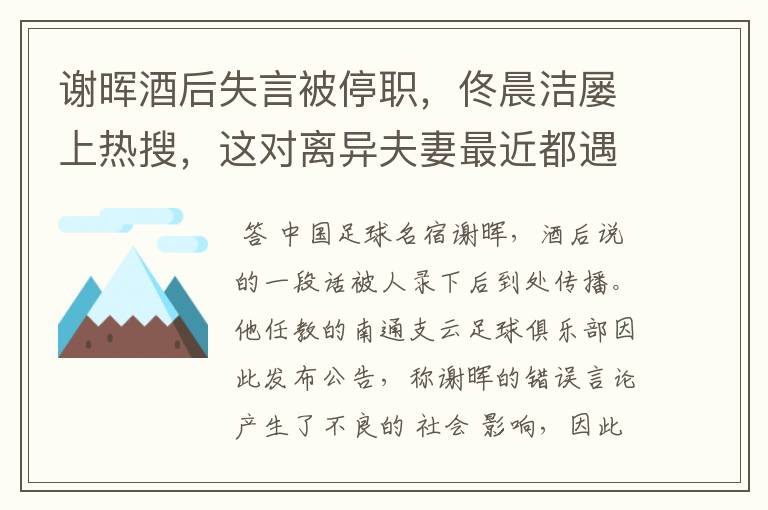 谢晖酒后失言被停职，佟晨洁屡上热搜，这对离异夫妻最近都遇

答 中国足球名宿谢晖，酒后说的一段话被人录下后到处传播。他任教的南通支云足球俱乐部因此发布公告，称谢晖的错误言论产生了不良的社会影响，因此